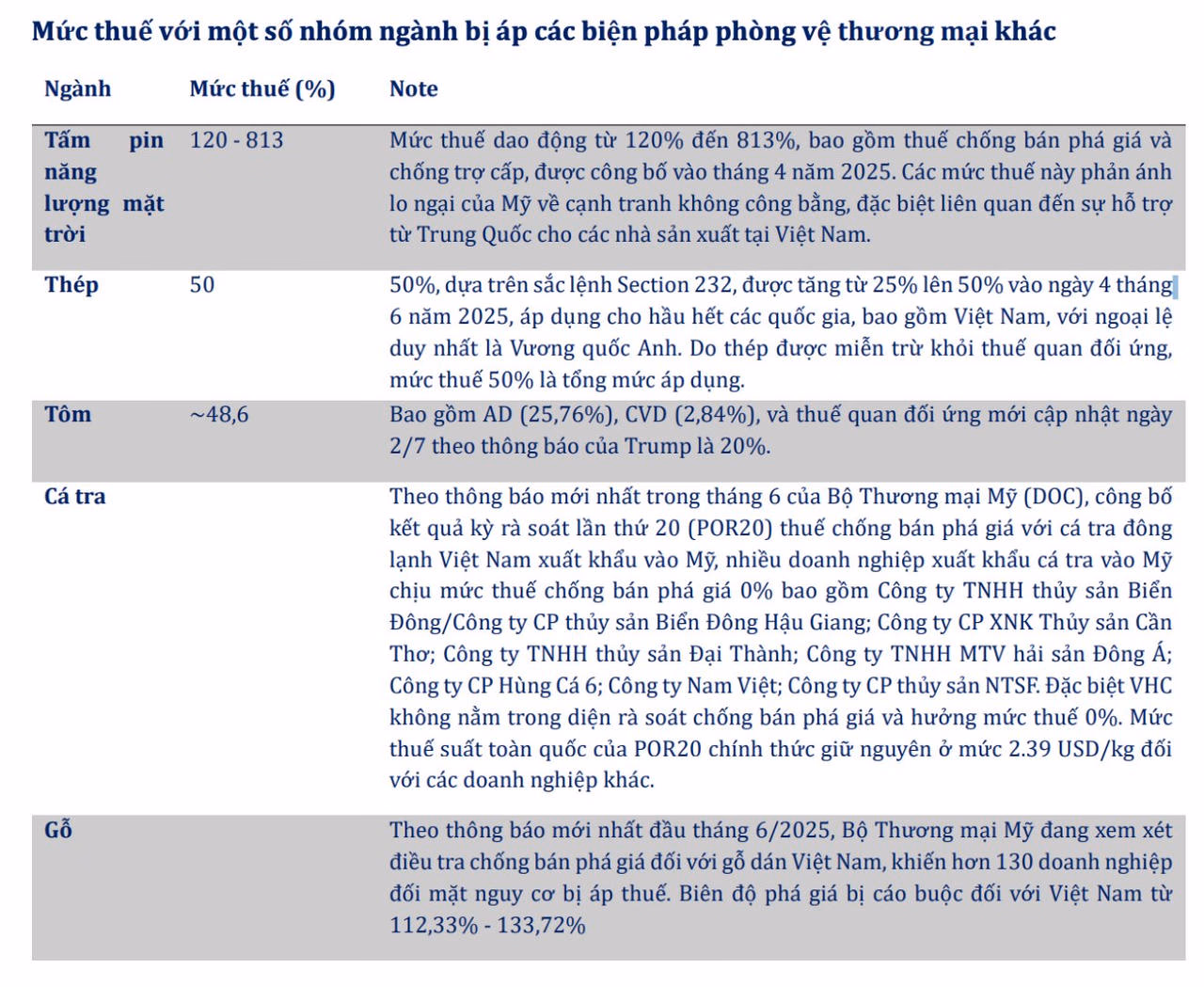 Mức thuế với một số nhóm ngành bị áp các biện pháp phòng vệ thương mại khác

| Ngành | Mức thuế (%) | Note |
|---|---|---|
| Tấm pin năng lượng mặt trời | 120 - 813 | Mức thuế dao động từ 120% đến 813%, bao gồm thuế chống bán phá giá và chống trợ cấp, được công bố vào tháng 4 năm 2025. Các mức thuế này phản ánh lo ngại của Mỹ về cạnh tranh không công bằng, đặc biệt liên quan đến sự hỗ trợ từ Trung Quốc cho các nhà sản xuất tại Việt Nam. |
| Thép | 50 | 50%, dựa trên sắc lệnh Section 232, được tăng từ 25% lên 50% vào ngày 4 tháng 6 năm 2025, áp dụng cho hầu hết các quốc gia, bao gồm Việt Nam, với ngoại lệ duy nhất là Vương quốc Anh. Do thép được miễn trừ khỏi thuế quan đối ứng, mức thuế 50% là tổng mức áp dụng. |
| Tôm | ~48,6 | Bao gồm AD (25,76%), CVD (2,84%), và thuế quan đối ứng mới cập nhật ngày 2/7 theo thông báo của Trump là 20%. |
| Cá tra | | Theo thông báo mới nhất trong tháng 6 của Bộ Thương mại Mỹ (DOC), công bố kết quả kỳ rà soát lần thứ 20 (POR20) thuế chống bán phá giá với cá tra đông lạnh Việt Nam xuất khẩu vào Mỹ, nhiều doanh nghiệp xuất khẩu cá tra vào Mỹ chịu mức thuế chống bán phá giá 0% bao gồm Công ty TNHH thủy sản Biển Đông/Công ty CP thủy sản Biển Đông Hậu Giang; Công ty CP XNK Thủy sản Cần Thơ; Công ty TNHH thủy sản Đại Thành; Công ty TNHH MTV hải sản Đông Á; Công ty CP Hùng Cá 6; Công ty Nam Việt; Công ty CP thủy sản NTSF. Đặc biệt VHC không nằm trong diện rà soát chống bán phá giá và hưởng mức thuế 0%. Mức thuế suất toàn quốc của POR20 chính thức giữ nguyên ở mức 2.39 USD/kg đối với các doanh nghiệp khác. |
| Gỗ | | Theo thông báo mới nhất đầu tháng 6/2025, Bộ Thương mại Mỹ đang xem xét điều tra chống bán phá giá đối với gỗ dán Việt Nam, khiến hơn 130 doanh nghiệp đối mặt nguy cơ bị áp thuế. Biên độ phá giá bị cáo buộc đối với Việt Nam từ 112,33% - 133,72% |